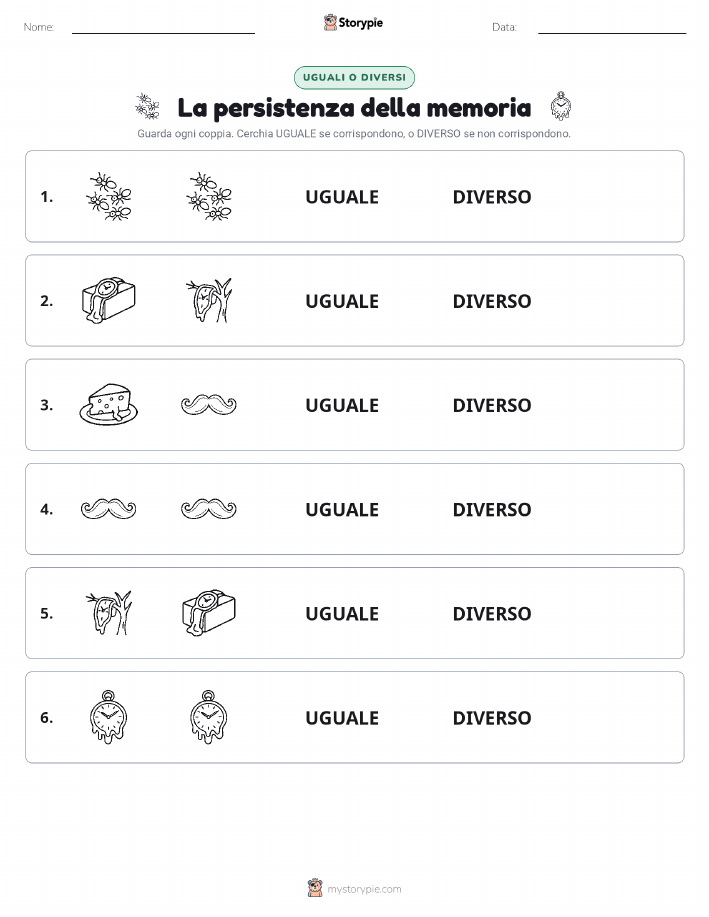 Nome:

Storypie

Data:

UGUALI O DIVERSI

La persistenza della memoria

Guarda ogni coppia. Cerchia UGUALE se corrispondono, o DIVERSO se non corrispondono.

1. UGUALE DIVERSO

2. UGUALE DIVERSO

3. UGUALE DIVERSO

4. UGUALE DIVERSO

5. UGUALE DIVERSO

6. UGUALE DIVERSO

mystorypie.com